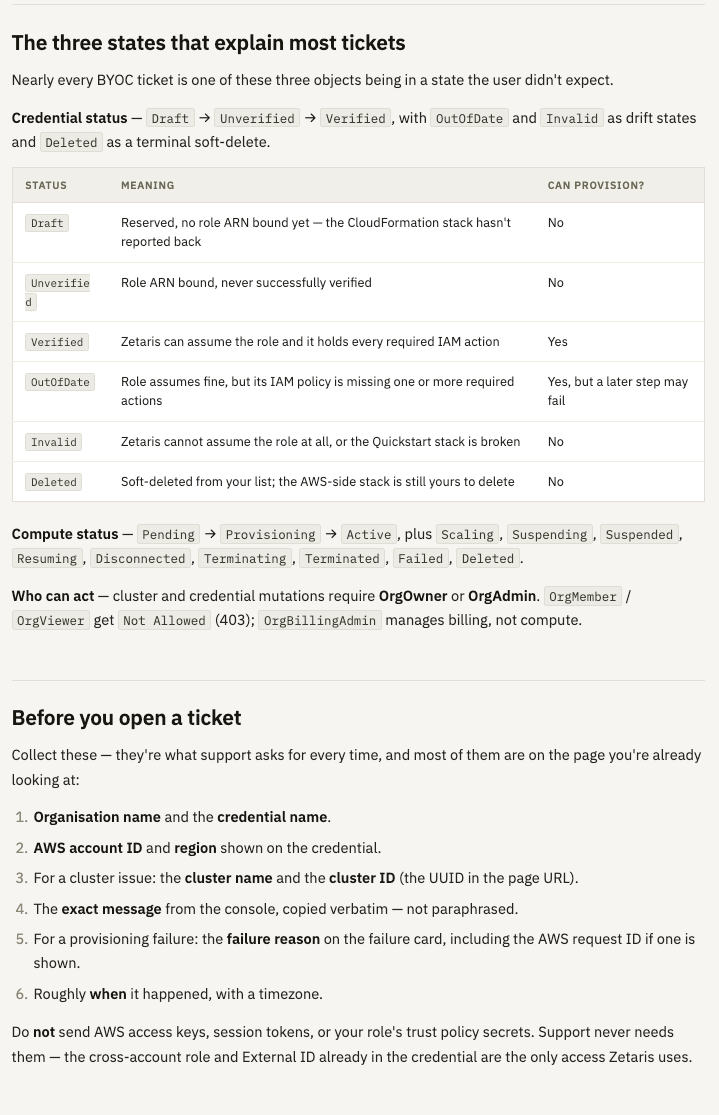 The three states that explain most tickets

Nearly every BYOC ticket is one of these three objects being in a state the user didn't expect.

Credential status — Draft → Unverified → Verified, with OutOfDate and Invalid as drift states and Deleted as a terminal soft-delete.

| STATUS | MEANING | CAN PROVISION? |
|---|---|---|
| Draft | Reserved, no role ARN bound yet — the CloudFormation stack hasn't reported back | No |
| Unverified | Role ARN bound, never successfully verified | No |
| Verified | Zetaris can assume the role and it holds every required IAM action | Yes |
| OutOfDate | Role assumes fine, but its IAM policy is missing one or more required actions | Yes, but a later step may fail |
| Invalid | Zetaris cannot assume the role at all, or the Quickstart stack is broken | No |
| Deleted | Soft-deleted from your list; the AWS-side stack is still yours to delete | No |

Compute status — Pending → Provisioning → Active, plus Scaling, Suspending, Suspended, Resuming, Disconnected, Terminating, Terminated, Failed, Deleted.

Who can act — cluster and credential mutations require OrgOwner or OrgAdmin. OrgMember / OrgViewer get Not Allowed (403); OrgBillingAdmin manages billing, not compute.

Before you open a ticket

Collect these — they're what support asks for every time, and most of them are on the page you're already looking at:

1. Organisation name and the credential name.
2. AWS account ID and region shown on the credential.
3. For a cluster issue: the cluster name and the cluster ID (the UUID in the page URL).
4. The exact message from the console, copied verbatim — not paraphrased.
5. For a provisioning failure: the failure reason on the failure card, including the AWS request ID if one is shown.
6. Roughly when it happened, with a timezone.

Do not send AWS access keys, session tokens, or your role's trust policy secrets. Support never needs them — the cross-account role and External ID already in the credential are the only access Zetaris uses.